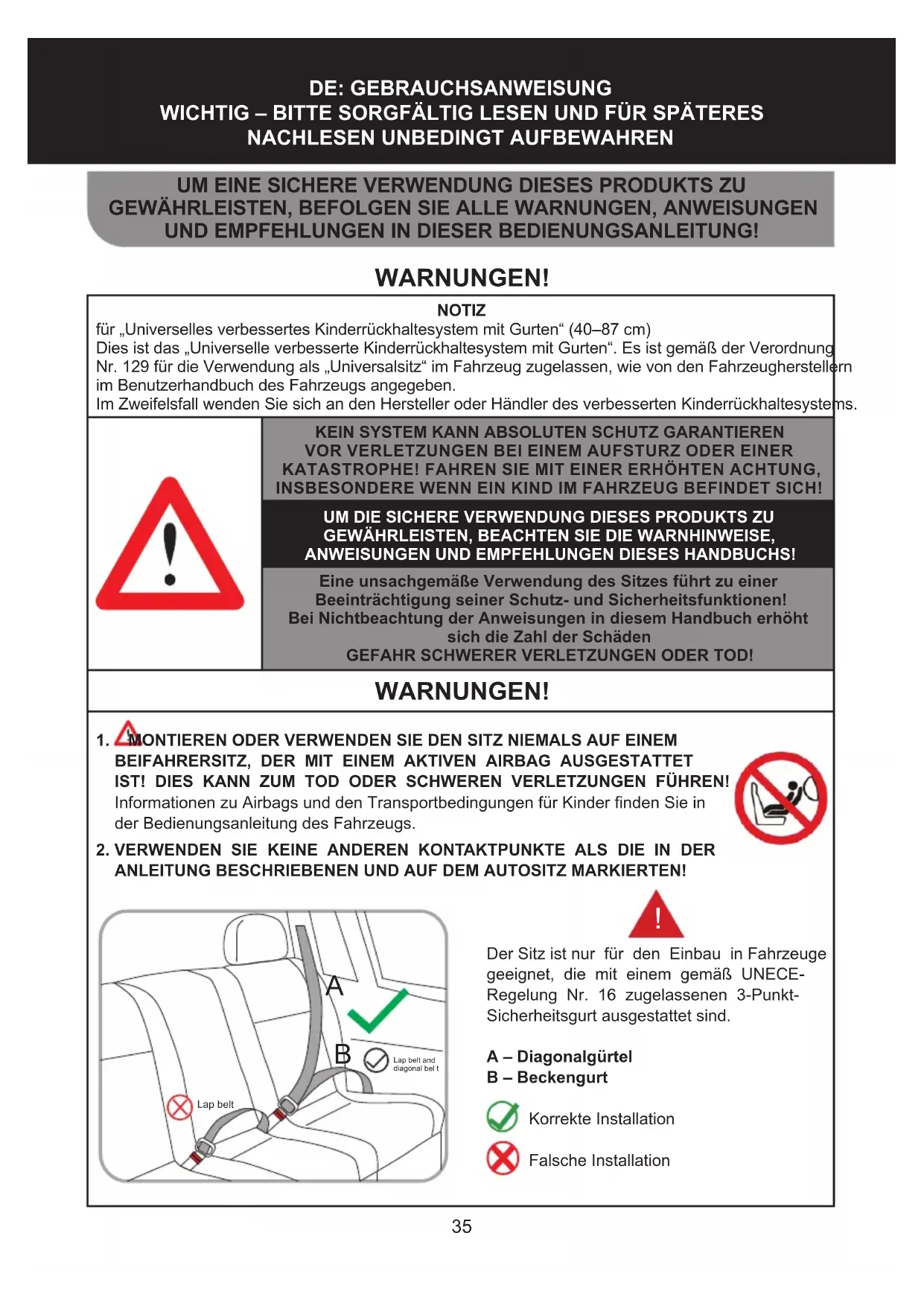 DE: GEBRAUCHSANWEISUNG
WICHTIG – BITTE SORGFÄLTIG LESEN UND FÜR SPÄTERES NACHLESEN UNBEDINGT AUFBEWAHREN

UM EINE SICHERE VERWENDUNG DIESES PRODUKTS ZU GEWÄHRLEISTEN, BEFOLGEN SIE ALLE WARNUNGEN, ANWEISUNGEN UND EMPFEHLUNGEN IN DIESER BEDIENUNGSANLEITUNG!

WARNUNGEN!

NOTIZ
für „Universelles verbessertes Kinderrückhaltesystem mit Gurten“ (40–87 cm)
Dies ist das „Universelle verbesserte Kinderrückhaltesystem mit Gurten“. Es ist gemäß der Verordnung Nr. 129 für die Verwendung als „Universalsitz“ im Fahrzeug zugelassen, wie von den Fahrzeugherstellern im Benutzerhandbuch des Fahrzeugs angegeben.
Im Zweifelsfall wenden Sie sich an den Hersteller oder Händler des verbesserten Kinderrückhaltesystems.

KEIN SYSTEM KANN ABSOLUTEN SCHUTZ GARANTIEREN VOR VERLETZUNGEN BEI EINEM AUFSTURZ ODER EINER KATASTROPHE! FAHREN SIE MIT EINER ERHÖHTEN ACHTUNG, INSBESONDERE WENN EIN KIND IM FAHRZEUG BEFINDET SICH!

UM DIE SICHERE VERWENDUNG DIESES PRODUKTS ZU GEWÄHRLEISTEN, BEACHTEN SIE DIE WARNHINWEISE, ANWEISUNGEN UND EMPFEHLUNGEN DIESES HANDBUCHS!

Eine unsachgemäße Verwendung des Sitzes führt zu einer Beeinträchtigung seiner Schutz- und Sicherheitsfunktionen!
Bei Nichtbeachtung der Anweisungen in diesem Handbuch erhöht sich die Zahl der Schäden
GEFAHR SCHWERER VERLETZUNGEN ODER TOD!

WARNUNGEN!

1. MONTIEREN ODER VERWENDEN SIE DEN SITZ NIEMALS AUF EINEM BEIFAHRERSITZ, DER MIT EINEM AKTIVEN AIRBAG AUSGESTATTET IST! DIES KANN ZUM TOD ODER SCHWEREN VERLETZUNGEN FÜHREN! Informationen zu Airbags und den Transportbedingungen für Kinder finden Sie in der Bedienungsanleitung des Fahrzeugs.
2. VERWENDEN SIE KEINE ANDEREN KONTAKTPUNKTE ALS DIE IN DER ANLEITUNG BESCHRIEBENEN UND AUF DEM AUTOSITZ MARKIERTEN!

A
B
Lap belt and diagonal bel t
Lap belt

!

Der Sitz ist nur für den Einbau in Fahrzeuge geeignet, die mit einem gemäß UNECE-Regelung Nr. 16 zugelassenen 3-Punkt-Sicherheitsgurt ausgestattet sind.

A – Diagonalgürtel
B – Beckengurt

Korrekte Installation
Falsche Installation

35